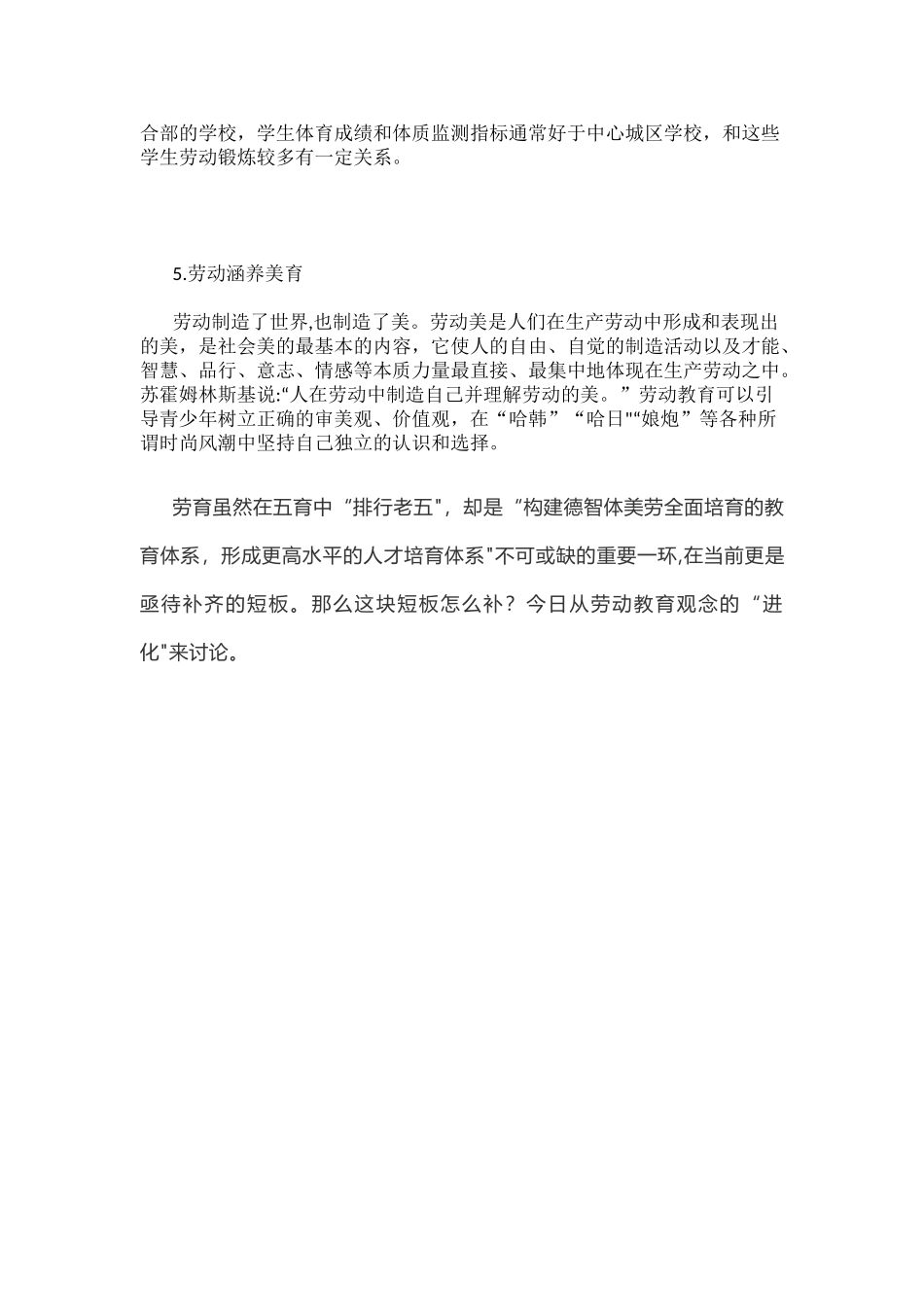 合部的学校，学生体育成绩和体质监测指标通常好于中心城区学校，和这些学生劳动锻炼较多有一定关系。

5.劳动涵养美育

劳动制造了世界,也制造了美。劳动美是人们在生产劳动中形成和表现出的美，是社会美的最基本的内容，它使人的自由、自觉的制造活动以及才能、智慧、品行、意志、情感等本质力量最直接、最集中地体现在生产劳动之中。苏霍姆林斯基说:“人在劳动中制造自己并理解劳动的美。”劳动教育可以引导青少年树立正确的审美观、价值观，在“哈韩”“哈日"“娘炮”等各种所谓时尚风潮中坚持自己独立的认识和选择。

劳育虽然在五育中“排行老五"，却是“构建德智体美劳全面培育的教育体系，形成更高水平的人才培育体系"不可或缺的重要一环,在当前更是亟待补齐的短板。那么这块短板怎么补？今日从劳动教育观念的“进化"来讨论。